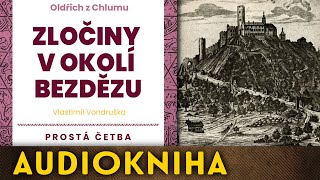 Oldřich z Chlumu

ZLOČINY V OKOLÍ BEZDĚZU

Vlastimil Vondruška

PROSTÁ ČETBA

AUDIOKNIHA